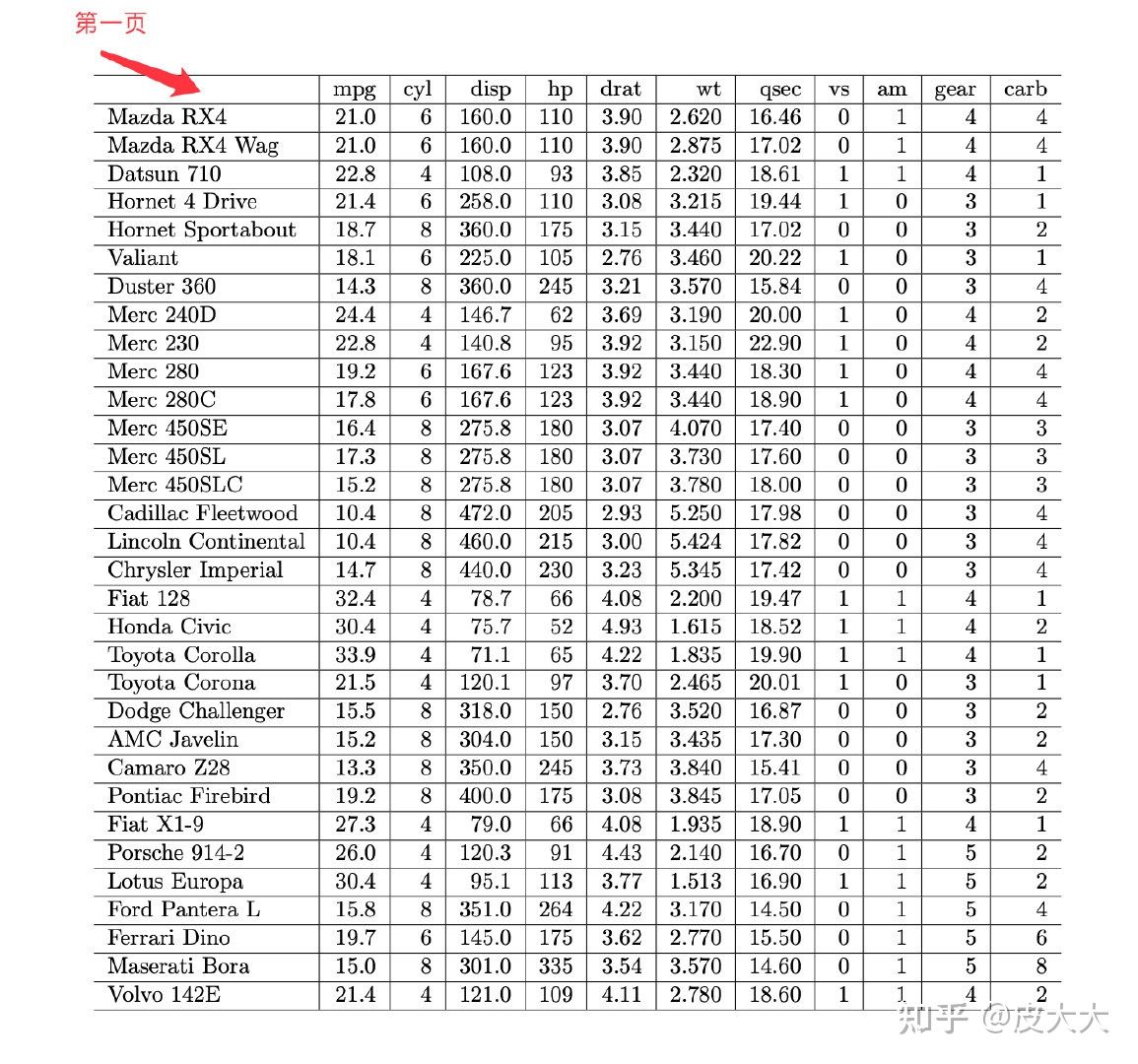 第一页

| | mpg | cyl | disp | hp | drat | wt | qsec | vs | am | gear | carb |
|---|---|---|---|---|---|---|---|---|---|---|---|
| Mazda RX4 | 21.0 | 6 | 160.0 | 110 | 3.90 | 2.620 | 16.46 | 0 | 1 | 4 | 4 |
| Mazda RX4 Wag | 21.0 | 6 | 160.0 | 110 | 3.90 | 2.875 | 17.02 | 0 | 1 | 4 | 4 |
| Datsun 710 | 22.8 | 4 | 108.0 | 93 | 3.85 | 2.320 | 18.61 | 1 | 1 | 4 | 1 |
| Hornet 4 Drive | 21.4 | 6 | 258.0 | 110 | 3.08 | 3.215 | 19.44 | 1 | 0 | 3 | 1 |
| Hornet Sportabout | 18.7 | 8 | 360.0 | 175 | 3.15 | 3.440 | 17.02 | 0 | 0 | 3 | 2 |
| Valiant | 18.1 | 6 | 225.0 | 105 | 2.76 | 3.460 | 20.22 | 1 | 0 | 3 | 1 |
| Duster 360 | 14.3 | 8 | 360.0 | 245 | 3.21 | 3.570 | 15.84 | 0 | 0 | 3 | 4 |
| Merc 240D | 24.4 | 4 | 146.7 | 62 | 3.69 | 3.190 | 20.00 | 1 | 0 | 4 | 2 |
| Merc 230 | 22.8 | 4 | 140.8 | 95 | 3.92 | 3.150 | 22.90 | 1 | 0 | 4 | 2 |
| Merc 280 | 19.2 | 6 | 167.6 | 123 | 3.92 | 3.440 | 18.30 | 1 | 0 | 4 | 4 |
| Merc 280C | 17.8 | 6 | 167.6 | 123 | 3.92 | 3.440 | 18.90 | 1 | 0 | 4 | 4 |
| Merc 450SE | 16.4 | 8 | 275.8 | 180 | 3.07 | 4.070 | 17.40 | 0 | 0 | 3 | 3 |
| Merc 450SL | 17.3 | 8 | 275.8 | 180 | 3.07 | 3.730 | 17.60 | 0 | 0 | 3 | 3 |
| Merc 450SLC | 15.2 | 8 | 275.8 | 180 | 3.07 | 3.780 | 18.00 | 0 | 0 | 3 | 3 |
| Cadillac Fleetwood | 10.4 | 8 | 472.0 | 205 | 2.93 | 5.250 | 17.98 | 0 | 0 | 3 | 4 |
| Lincoln Continental | 10.4 | 8 | 460.0 | 215 | 3.00 | 5.424 | 17.82 | 0 | 0 | 3 | 4 |
| Chrysler Imperial | 14.7 | 8 | 440.0 | 230 | 3.23 | 5.345 | 17.42 | 0 | 0 | 3 | 4 |
| Fiat 128 | 32.4 | 4 | 78.7 | 66 | 4.08 | 2.200 | 19.47 | 1 | 1 | 4 | 1 |
| Honda Civic | 30.4 | 4 | 75.7 | 52 | 4.93 | 1.615 | 18.52 | 1 | 1 | 4 | 2 |
| Toyota Corolla | 33.9 | 4 | 71.1 | 65 | 4.22 | 1.835 | 19.90 | 1 | 1 | 4 | 1 |
| Toyota Corona | 21.5 | 4 | 120.1 | 97 | 3.70 | 2.465 | 20.01 | 1 | 0 | 3 | 1 |
| Dodge Challenger | 15.5 | 8 | 318.0 | 150 | 2.76 | 3.520 | 16.87 | 0 | 0 | 3 | 2 |
| AMC Javelin | 15.2 | 8 | 304.0 | 150 | 3.15 | 3.435 | 17.30 | 0 | 0 | 3 | 2 |
| Camaro Z28 | 13.3 | 8 | 350.0 | 245 | 3.73 | 3.840 | 15.41 | 0 | 0 | 3 | 4 |
| Pontiac Firebird | 19.2 | 8 | 400.0 | 175 | 3.08 | 3.845 | 17.05 | 0 | 0 | 3 | 2 |
| Fiat X1-9 | 27.3 | 4 | 79.0 | 66 | 4.08 | 1.935 | 18.90 | 1 | 1 | 4 | 1 |
| Porsche 914-2 | 26.0 | 4 | 120.3 | 91 | 4.43 | 2.140 | 16.70 | 0 | 1 | 5 | 2 |
| Lotus Europa | 30.4 | 4 | 95.1 | 113 | 3.77 | 1.513 | 16.90 | 1 | 1 | 5 | 2 |
| Ford Pantera L | 15.8 | 8 | 351.0 | 264 | 4.22 | 3.170 | 14.50 | 0 | 1 | 5 | 4 |
| Ferrari Dino | 19.7 | 6 | 145.0 | 175 | 3.62 | 2.770 | 15.50 | 0 | 1 | 5 | 6 |
| Maserati Bora | 15.0 | 8 | 301.0 | 335 | 3.54 | 3.570 | 14.60 | 0 | 1 | 5 | 8 |
| Volvo 142E | 21.4 | 4 | 121.0 | 109 | 4.11 | 2.780 | 18.60 | 1 | 1 | 4 | 2 |

知乎 @皮大大